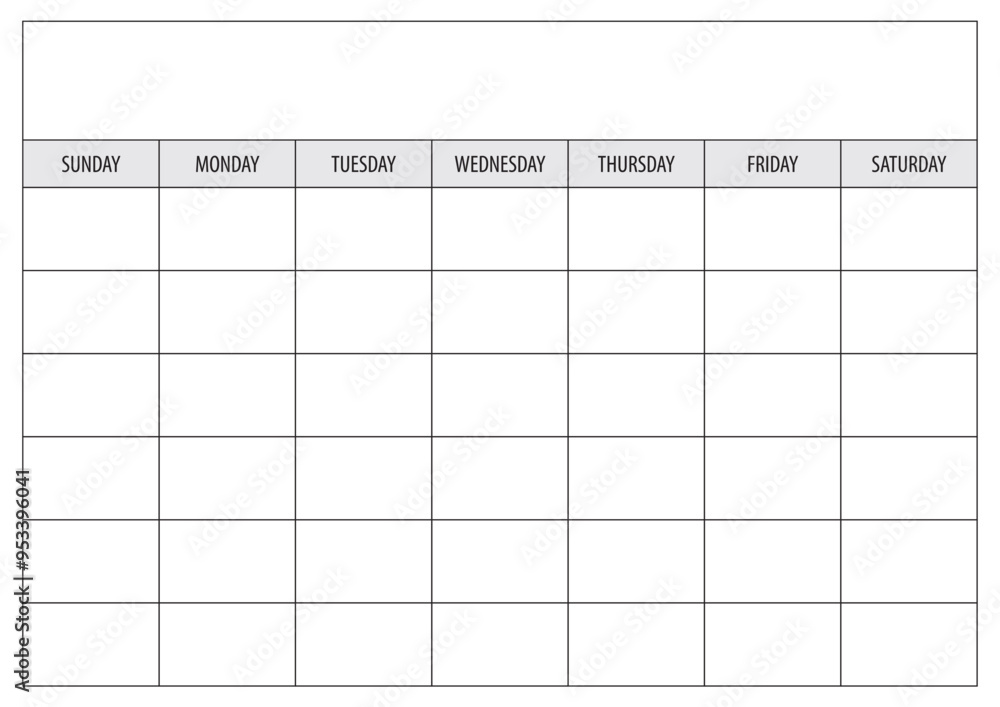 | SUNDAY | MONDAY | TUESDAY | WEDNESDAY | THURSDAY | FRIDAY | SATURDAY |
|---|---|---|---|---|---|---|
| | | | | | | |
| | | | | | | |
| | | | | | | |
| | | | | | | |
| | | | | | | |
| | | | | | | |

Adobe Stock | #953396041